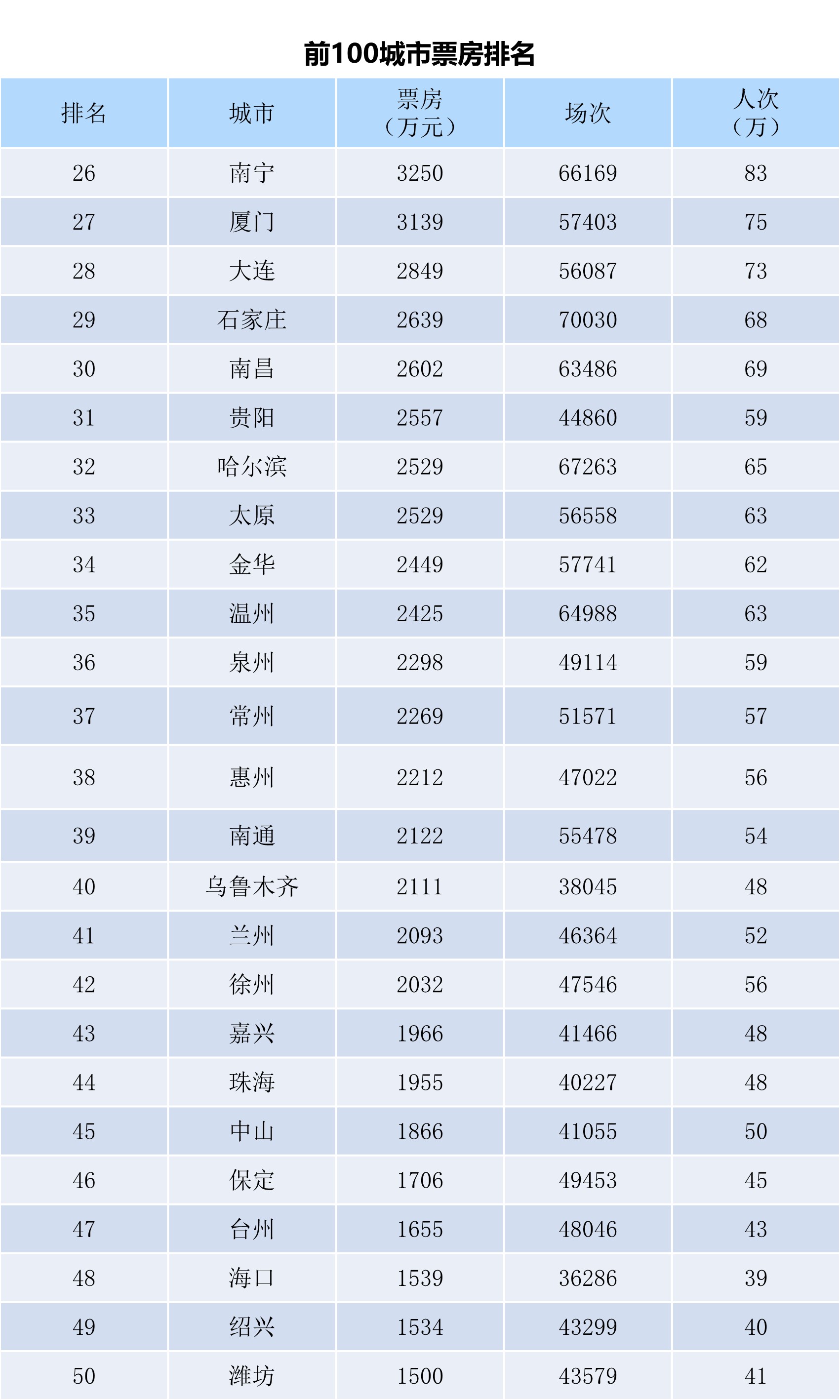 前100城市票房排名

| 排名 | 城市 | 票房（万元） | 场次 | 人次（万） |
|---|---|---|---|---|
| 26 | 南宁 | 3250 | 66169 | 83 |
| 27 | 厦门 | 3139 | 57403 | 75 |
| 28 | 大连 | 2849 | 56087 | 73 |
| 29 | 石家庄 | 2639 | 70030 | 68 |
| 30 | 南昌 | 2602 | 63486 | 69 |
| 31 | 贵阳 | 2557 | 44860 | 59 |
| 32 | 哈尔滨 | 2529 | 67263 | 65 |
| 33 | 太原 | 2529 | 56558 | 63 |
| 34 | 金华 | 2449 | 57741 | 62 |
| 35 | 温州 | 2425 | 64988 | 63 |
| 36 | 泉州 | 2298 | 49114 | 59 |
| 37 | 常州 | 2269 | 51571 | 57 |
| 38 | 惠州 | 2212 | 47022 | 56 |
| 39 | 南通 | 2122 | 55478 | 54 |
| 40 | 乌鲁木齐 | 2111 | 38045 | 48 |
| 41 | 兰州 | 2093 | 46364 | 52 |
| 42 | 徐州 | 2032 | 47546 | 56 |
| 43 | 嘉兴 | 1966 | 41466 | 48 |
| 44 | 珠海 | 1955 | 40227 | 48 |
| 45 | 中山 | 1866 | 41055 | 50 |
| 46 | 保定 | 1706 | 49453 | 45 |
| 47 | 台州 | 1655 | 48046 | 43 |
| 48 | 海口 | 1539 | 36286 | 39 |
| 49 | 绍兴 | 1534 | 43299 | 40 |
| 50 | 潍坊 | 1500 | 43579 | 41 |